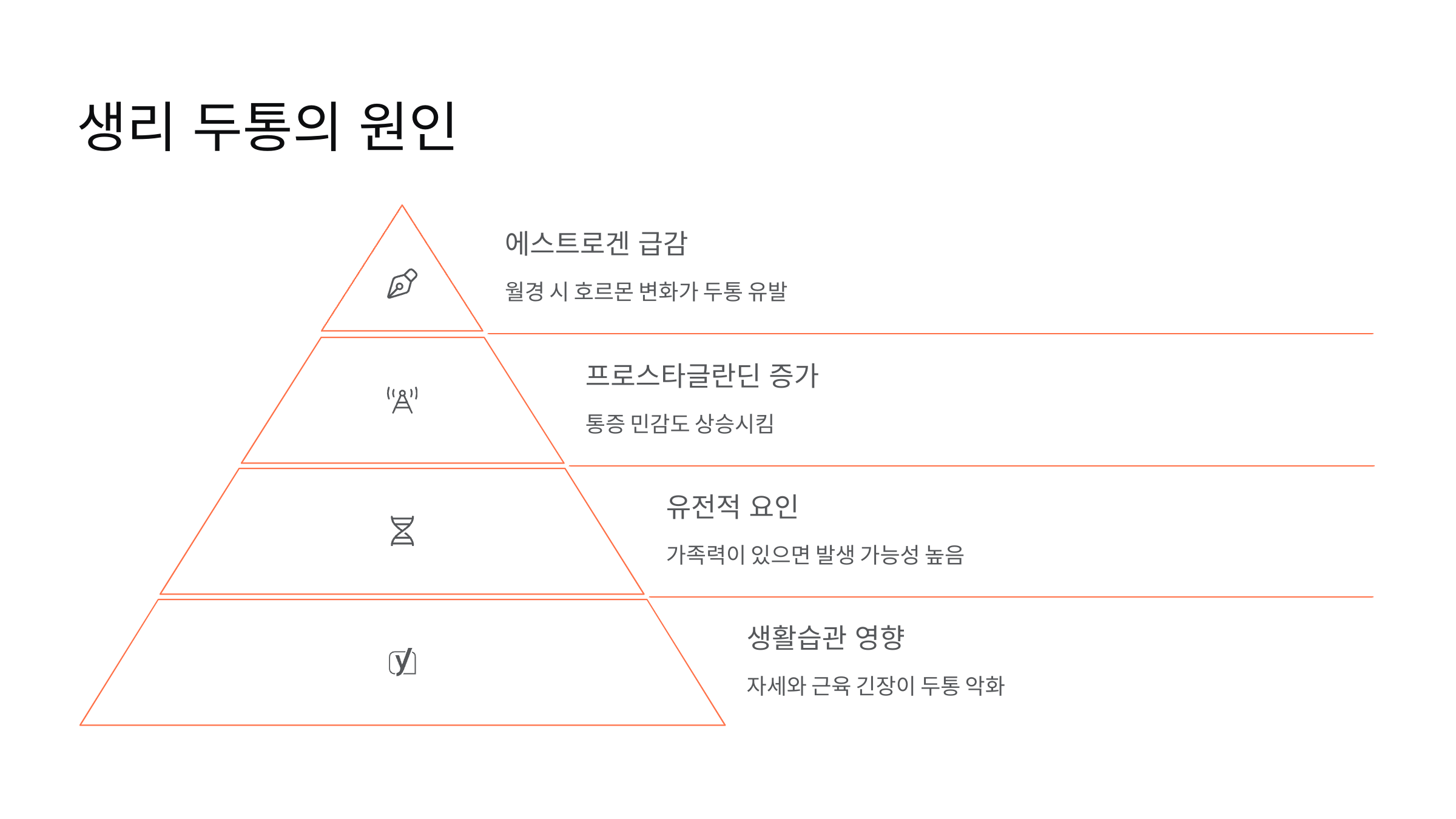 생리 두통의 원인

에스트로겐 급감

월경 시 호르몬 변화가 두통 유발

프로스타글란딘 증가

통증 민감도 상승시킴

유전적 요인

가족력이 있으면 발생 가능성 높음

생활습관 영향

자세와 근육 긴장이 두통 악화